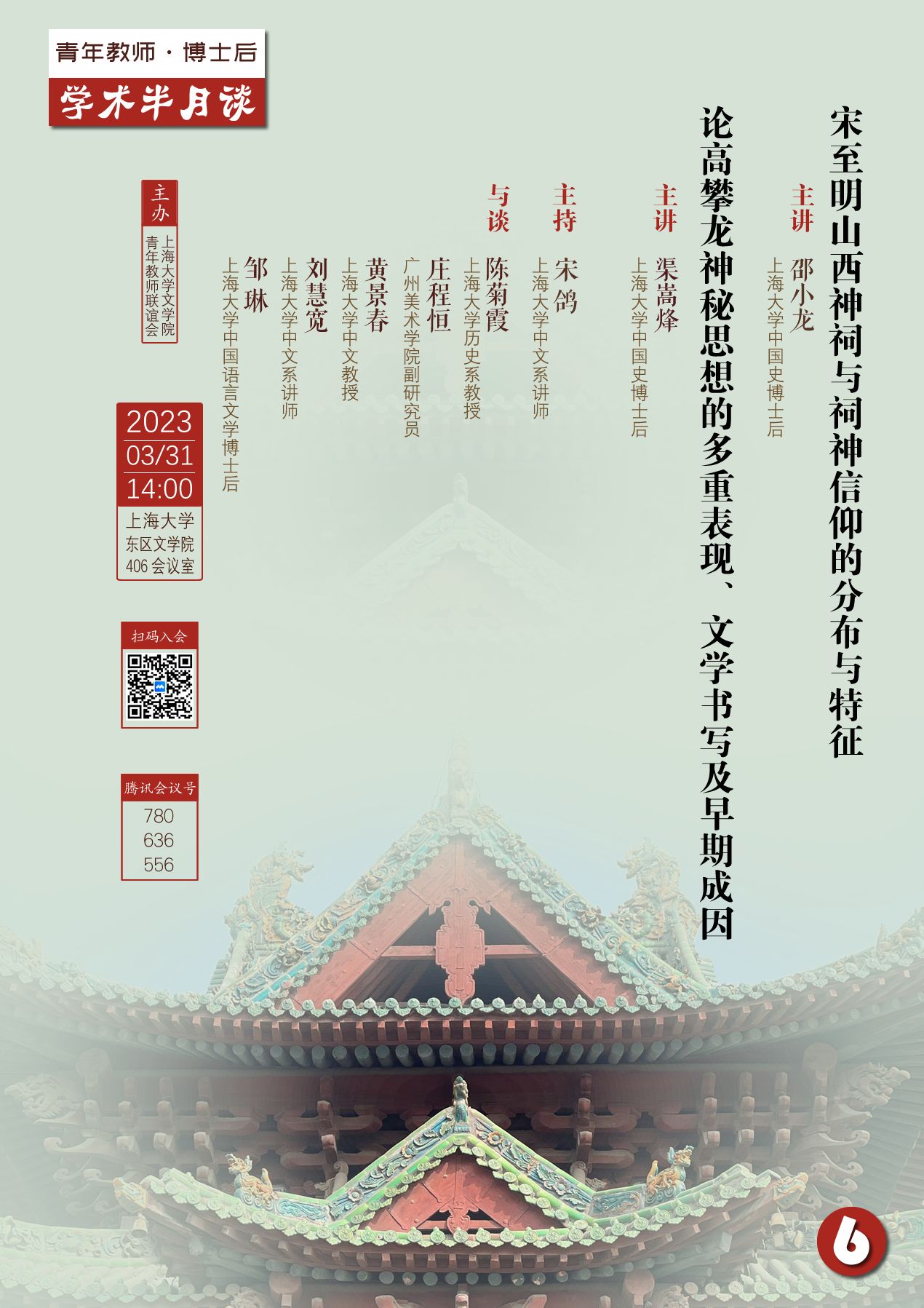 青年教师·博士后
学术半月谈

宋至明山西神祠与祠神信仰的分布与特征

主讲
邵小龙
上海大学中国史博士后

论高攀龙神秘思想的多重表现、文学书写及早期成因

主讲
渠嵩烽
上海大学中国史博士后

主持
宋鸽
上海大学中文系讲师

与谈
陈菊霞
上海大学历史系教授
庄程恒
广州美术学院副研究员
黄景春
上海大学中文教授
刘慧宽
上海大学中文系讲师
邹琳
上海大学中国语言文学博士后

主办
上海大学文学院
青年教师联谊会

2023
03/31
14:00
上海大学
东区文学院
406会议室

扫码入会

腾讯会议号
780
636
556

6